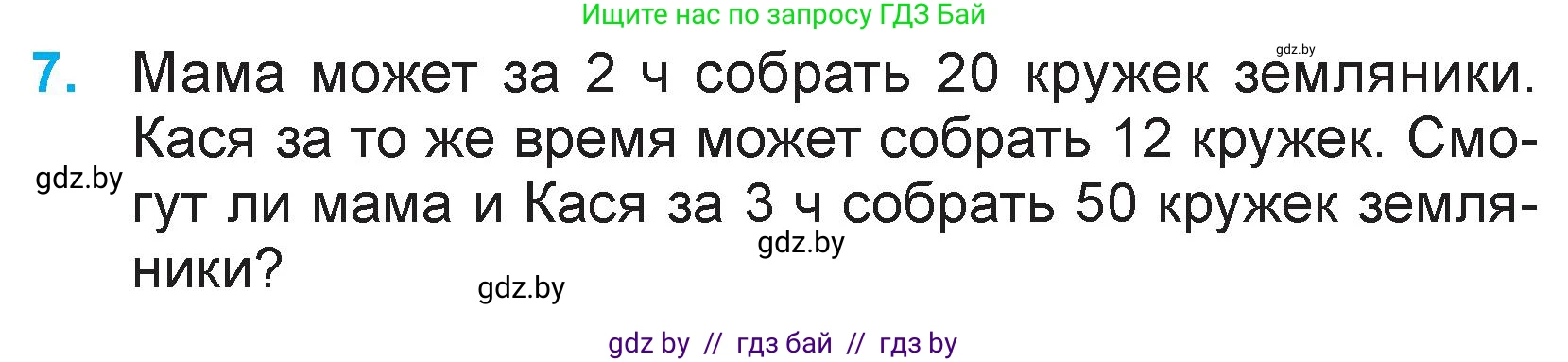 Ищите нас по запросу ГДЗ Бай

gdz.by

7. Мама может за 2 ч собрать 20 кружек земляники. Кася за то же время может собрать 12 кружек. Смогут ли мама и Кася за 3 ч собрать 50 кружек земляники?

gdz.by

gdz.by

gdz.by

gdz by // гдз бай // гдз by